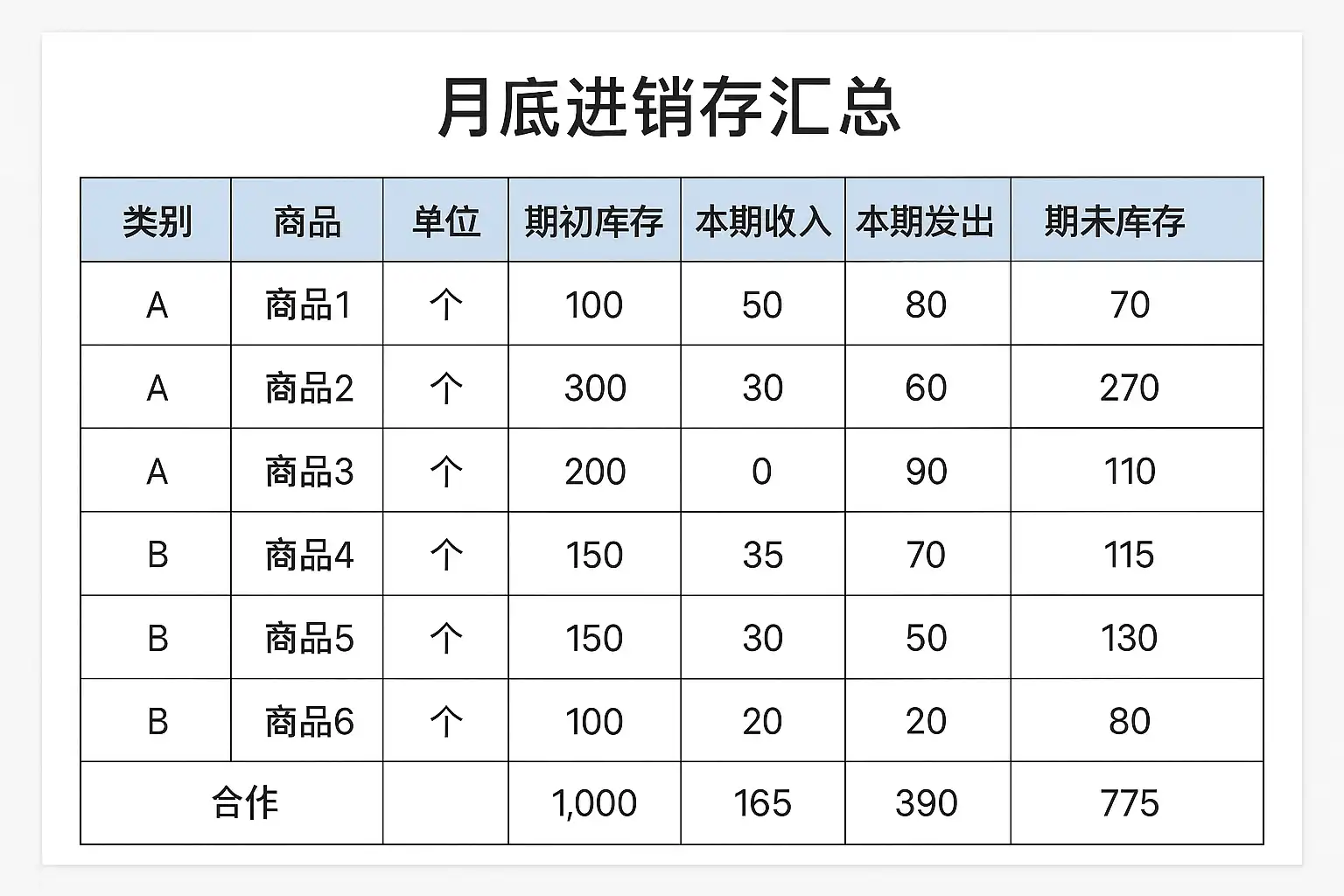 月底进销存汇总

| 类别 | 商品 | 单位 | 期初库存 | 本期收入 | 本期发出 | 期未库存 |
|---|---|---|---|---|---|---|
| A | 商品1 | 个 | 100 | 50 | 80 | 70 |
| A | 商品2 | 个 | 300 | 30 | 60 | 270 |
| A | 商品3 | 个 | 200 | 0 | 90 | 110 |
| B | 商品4 | 个 | 150 | 35 | 70 | 115 |
| B | 商品5 | 个 | 150 | 30 | 50 | 130 |
| B | 商品6 | 个 | 100 | 20 | 20 | 80 |
| 合作 | | | 1,000 | 165 | 390 | 775 |